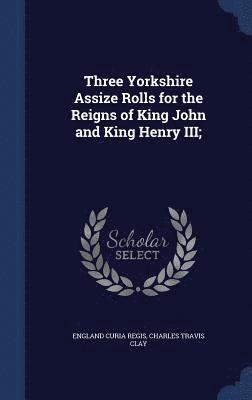 Three Yorkshire Assize Rolls for the Reigns of King John and King Henry III;

Scholar SELECT

ENGLAND CURIA REGIS, CHARLES TRAVIS CLAY